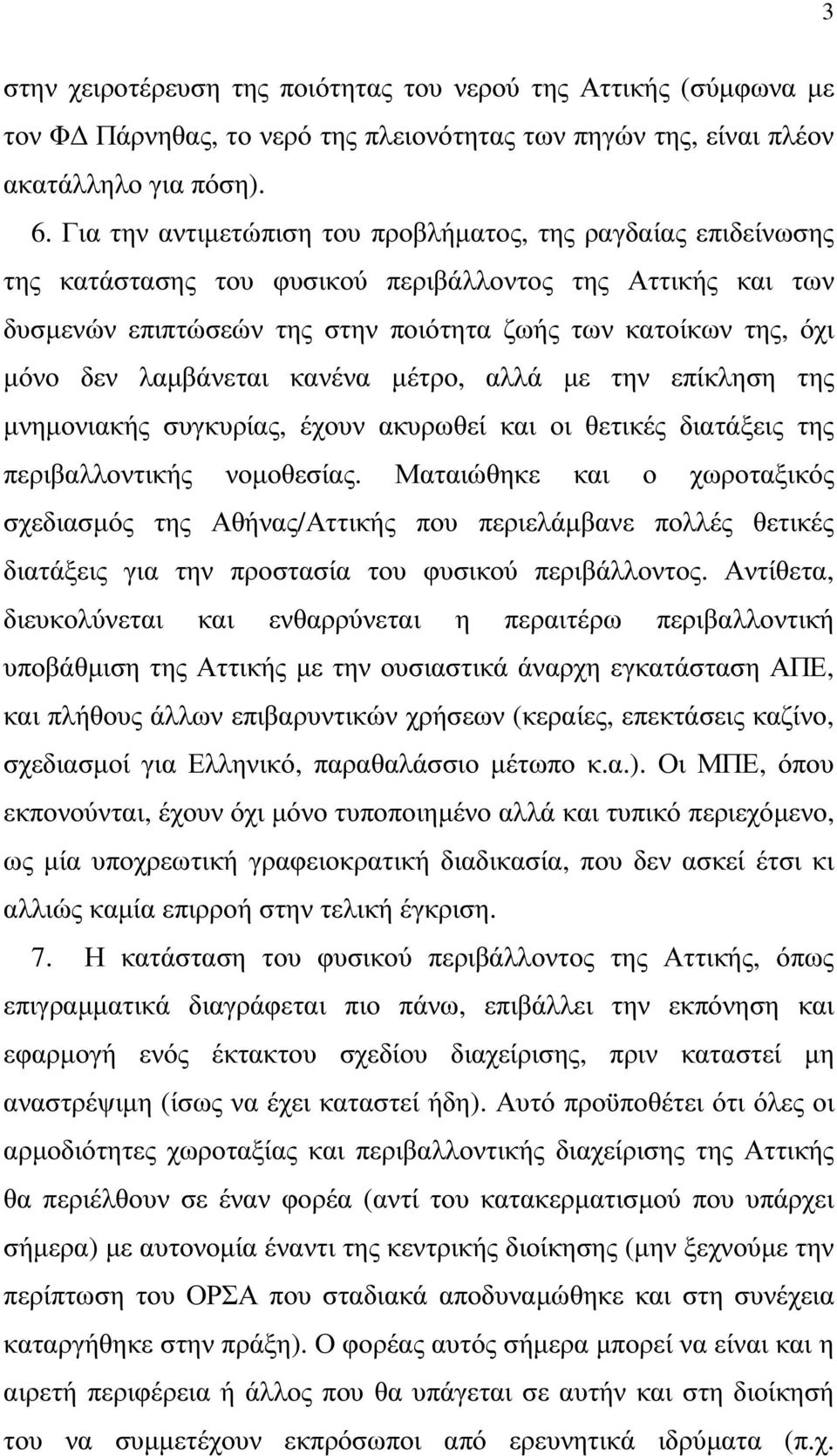 3

στην χειροτέρευση της ποιότητας του νερού της Αττικής (σύμφωνα με τον ΦΔ Πάρνηθας, το νερό της πλειονότητας των πηγών της, είναι πλέον ακατάλληλο για πόση).

6. Για την αντιμετώπιση του προβλήματος, της ραγδαίας επιδείνωσης της κατάστασης του φυσικού περιβάλλοντος της Αττικής και των δυσμενών επιπτώσεών της στην ποιότητα ζωής των κατοίκων της, όχι μόνο δεν λαμβάνεται κανένα μέτρο, αλλά με την επίκληση της μνημονιακής συγκυρίας, έχουν ακυρωθεί και οι θετικές διατάξεις της περιβαλλοντικής νομοθεσίας. Ματαιώθηκε και ο χωροταξικός σχεδιασμός της Αθήνας/Αττικής που περιελάμβανε πολλές θετικές διατάξεις για την προστασία του φυσικού περιβάλλοντος. Αντίθετα, διευκολύνεται και ενθαρρύνεται η περαιτέρω περιβαλλοντική υποβάθμιση της Αττικής με την ουσιαστικά άναρχη εγκατάσταση ΑΠΕ, και πλήθους άλλων επιβαρυντικών χρήσεων (κεραίες, επεκτάσεις καζίνο, σχεδιασμοί για Ελληνικό, παραθαλάσσιο μέτωπο κ.α.). Οι ΜΠΕ, όπου εκπονούνται, έχουν όχι μόνο τυποποιημένο αλλά και τυπικό περιεχόμενο, ως μία υποχρεωτική γραφειοκρατική διαδικασία, που δεν ασκεί έτσι κι αλλιώς καμία επιρροή στην τελική έγκριση.

7. Η κατάσταση του φυσικού περιβάλλοντος της Αττικής, όπως επιγραμματικά διαγράφεται πιο πάνω, επιβάλλει την εκπόνηση και εφαρμογή ενός έκτακτου σχεδίου διαχείρισης, πριν καταστεί μη αναστρέψιμη (ίσως να έχει καταστεί ήδη). Αυτό προϋποθέτει ότι όλες οι αρμοδιότητες χωροταξίας και περιβαλλοντικής διαχείρισης της Αττικής θα περιέλθουν σε έναν φορέα (αντί του κατακερματισμού που υπάρχει σήμερα) με αυτονομία έναντι της κεντρικής διοίκησης (μην ξεχνούμε την περίπτωση του ΟΡΣΑ που σταδιακά αποδυναμώθηκε και στη συνέχεια καταργήθηκε στην πράξη). Ο φορέας αυτός σήμερα μπορεί να είναι και η αιρετή περιφέρεια ή άλλος που θα υπάγεται σε αυτήν και στη διοίκηση του να συμμετέχουν εκπρόσωποι από ερευνητικά ιδρύματα (π.χ.